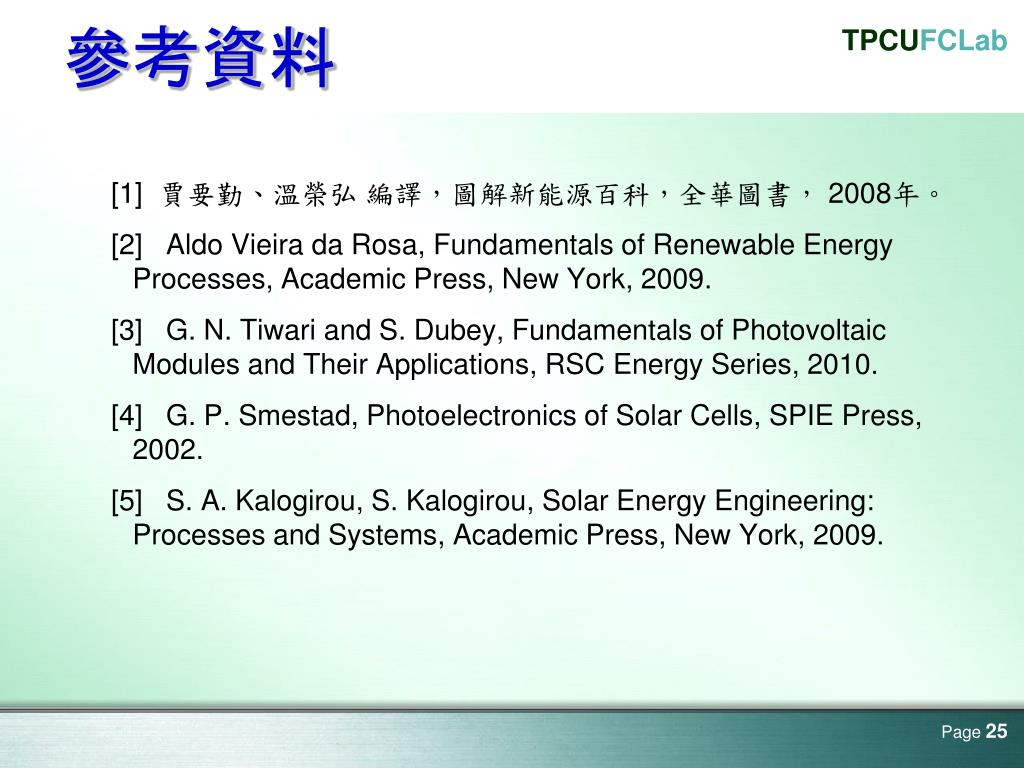 參考資料

TPCUFCLab

[1] 賈要勤、溫榮弘 編譯，圖解新能源百科，全華圖書， 2008年。

[2] Aldo Vieira da Rosa, Fundamentals of Renewable Energy Processes, Academic Press, New York, 2009.

[3] G. N. Tiwari and S. Dubey, Fundamentals of Photovoltaic Modules and Their Applications, RSC Energy Series, 2010.

[4] G. P. Smestad, Photoelectronics of Solar Cells, SPIE Press, 2002.

[5] S. A. Kalogirou, S. Kalogirou, Solar Energy Engineering: Processes and Systems, Academic Press, New York, 2009.

Page 25